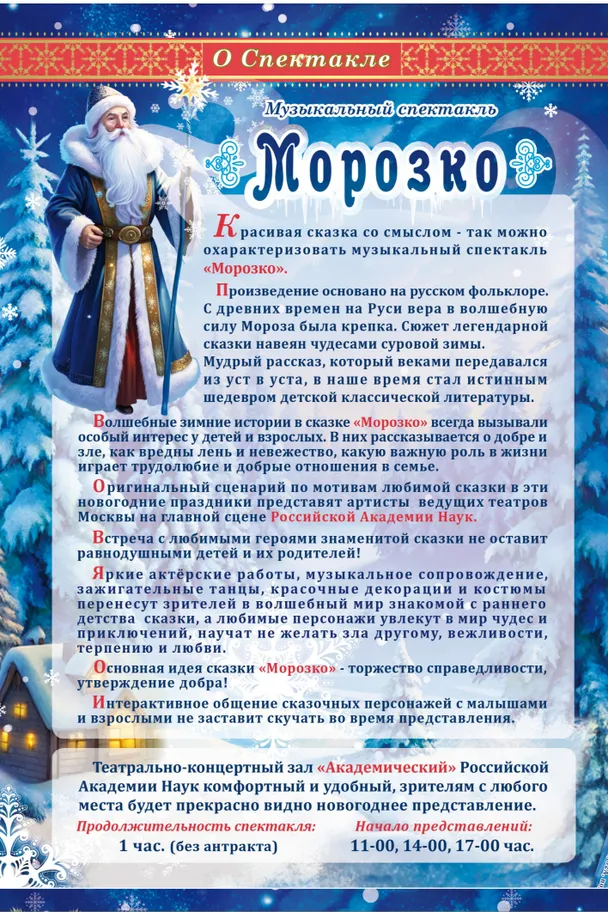 О Спектакле

Музыкальный спектакль

Морозко

Красивая сказка со смыслом - так можно охарактеризовать музыкальный спектакль «Морозко».

Произведение основано на русском фольклоре. С древних времен на Руси вера в волшебную силу Мороза была крепка. Сюжет легендарной сказки навеян чудесами суровой зимы. Мудрый рассказ, который веками передавался из уст в уста, в наше время стал истинным шедевром детской классической литературы.

Волшебные зимние истории в сказке «Морозко» всегда вызывали особый интерес у детей и взрослых. В них рассказывается о добре и зле, как вредны лень и невежество, какую важную роль в жизни играет трудолюбие и добрые отношения в семье.

Оригинальный сценарий по мотивам любимой сказки в эти новогодние праздники представят артисты ведущих театров Москвы на главной сцене Российской Академии Наук.

Встреча с любимыми героями знаменитой сказки не оставит равнодушными детей и их родителей!

Яркие актёрские работы, музыкальное сопровождение, зажигательные танцы, красочные декорации и костюмы перенесут зрителей в волшебный мир знакомой с раннего детства сказки, а любимые персонажи увлекут в мир чудес и приключений, научат не желать зла другому, вежливости, терпению и любви.

Основная идея сказки «Морозко» - торжество справедливости, утверждение добра!

Интерактивное общение сказочных персонажей с малышами и взрослыми не заставит скучать во время представления.

Театрально-концертный зал «Академический» Российской Академии Наук комфортный и удобный, зрителям с любого места будет прекрасно видно новогоднее представление.

Продолжительность спектакля:
1 час. (без антракта)

Начало представлений:
11-00, 14-00, 17-00 час.